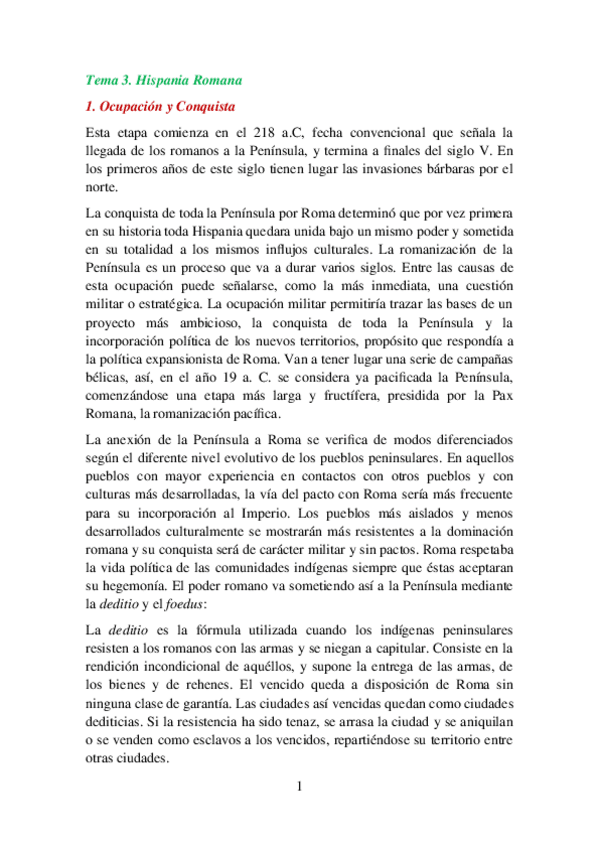 Tema 3. Hispania Romana

1. Ocupación y Conquista

Esta etapa comienza en el 218 a.C, fecha convencional que señala la llegada de los romanos a la Península, y termina a finales del siglo V. En los primeros años de este siglo tienen lugar las invasiones bárbaras por el norte.

La conquista de toda la Península por Roma determinó que por vez primera en su historia toda Hispania quedara unida bajo un mismo poder y sometida en su totalidad a los mismos influjos culturales. La romanización de la Península es un proceso que va a durar varios siglos. Entre las causas de esta ocupación puede señalarse, como la más inmediata, una cuestión militar o estratégica. La ocupación militar permitiría trazar las bases de un proyecto más ambicioso, la conquista de toda la Península y la incorporación política de los nuevos territorios, propósito que respondía a la política expansionista de Roma. Van a tener lugar una serie de campañas bélicas, así, en el año 19 a. C. se considera ya pacificada la Península, comenzándose una etapa más larga y fructífera, presidida por la Pax Romana, la romanización pacífica.

La anexión de la Península a Roma se verifica de modos diferenciados según el diferente nivel evolutivo de los pueblos peninsulares. En aquellos pueblos con mayor experiencia en contactos con otros pueblos y con culturas más desarrolladas, la vía del pacto con Roma sería más frecuente para su incorporación al Imperio. Los pueblos más aislados y menos desarrollados culturalmente se mostrarán más resistentes a la dominación romana y su conquista será de carácter militar y sin pactos. Roma respetaba la vida política de las comunidades indígenas siempre que éstas aceptaran su hegemonía. El poder romano va sometiendo así a la Península mediante la deditio y el foedus:

La deditio es la fórmula utilizada cuando los indígenas peninsulares resisten a los romanos con las armas y se niegan a capitular. Consiste en la rendición incondicional de aquéllos, y supone la entrega de las armas, de los bienes y de rehenes. El vencido queda a disposición de Roma sin ninguna clase de garantía. Las ciudades así vencidas quedan como ciudades dediticias. Si la resistencia ha sido tenaz, se arrasa la ciudad y se aniquilan o se venden como esclavos a los vencidos, repartiéndose su territorio entre otras ciudades.

1